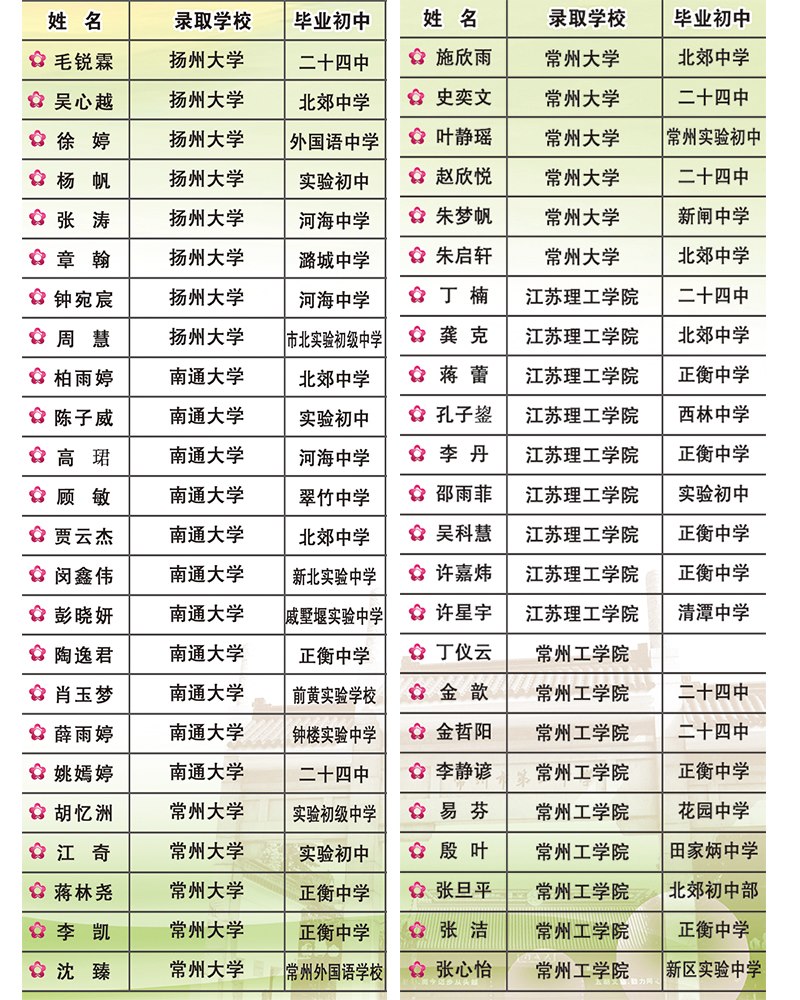 | 姓 名 | 录取学校 | 毕业初中 |
|---|---|---|
| 毛锐霖 | 扬州大学 | 二十四中 |
| 吴心越 | 扬州大学 | 北郊中学 |
| 徐 婷 | 扬州大学 | 外国语中学 |
| 杨 帆 | 扬州大学 | 实验初中 |
| 张 涛 | 扬州大学 | 河海中学 |
| 章 翰 | 扬州大学 | 潞城中学 |
| 钟宛宸 | 扬州大学 | 河海中学 |
| 周 慧 | 扬州大学 | 市北实验初级中学 |
| 柏雨婷 | 南通大学 | 北郊中学 |
| 陈子威 | 南通大学 | 实验初中 |
| 高 珺 | 南通大学 | 河海中学 |
| 顾 敏 | 南通大学 | 翠竹中学 |
| 贾云杰 | 南通大学 | 北郊中学 |
| 闵鑫伟 | 南通大学 | 新北实验中学 |
| 彭晓妍 | 南通大学 | 戚墅堰实验中学 |
| 陶逸君 | 南通大学 | 正衡中学 |
| 肖玉梦 | 南通大学 | 前黄实验学校 |
| 薛雨婷 | 南通大学 | 钟楼实验中学 |
| 姚嫣婷 | 南通大学 | 二十四中 |
| 胡忆洲 | 常州大学 | 实验初级中学 |
| 江 奇 | 常州大学 | 实验初中 |
| 蒋林尧 | 常州大学 | 正衡中学 |
| 李 凯 | 常州大学 | 正衡中学 |
| 沈 臻 | 常州大学 | 常州外国语学校 |

| 姓 名 | 录取学校 | 毕业初中 |
|---|---|---|
| 施欣雨 | 常州大学 | 北郊中学 |
| 史奕文 | 常州大学 | 二十四中 |
| 叶静瑶 | 常州大学 | 常州实验初中 |
| 赵欣悦 | 常州大学 | 二十四中 |
| 朱梦帆 | 常州大学 | 新闸中学 |
| 朱启轩 | 常州大学 | 北郊中学 |
| 丁 楠 | 江苏理工学院 | 二十四中 |
| 龚 克 | 江苏理工学院 | 北郊中学 |
| 蒋 蕾 | 江苏理工学院 | 正衡中学 |
| 孔子鋆 | 江苏理工学院 | 西林中学 |
| 李 丹 | 江苏理工学院 | 正衡中学 |
| 邵雨菲 | 江苏理工学院 | 实验初中 |
| 吴科慧 | 江苏理工学院 | 正衡中学 |
| 许嘉炜 | 江苏理工学院 | 正衡中学 |
| 许星宇 | 江苏理工学院 | 清潭中学 |
| 丁仪云 | 常州工学院 | |
| 金 歆 | 常州工学院 | 二十四中 |
| 金哲阳 | 常州工学院 | 二十四中 |
| 李静谚 | 常州工学院 | 正衡中学 |
| 易 芬 | 常州工学院 | 花园中学 |
| 殷 叶 | 常州工学院 | 田家炳中学 |
| 张旦平 | 常州工学院 | 北郊初中部 |
| 张 洁 | 常州工学院 | 正衡中学 |
| 张心怡 | 常州工学院 | 新区实验中学 |